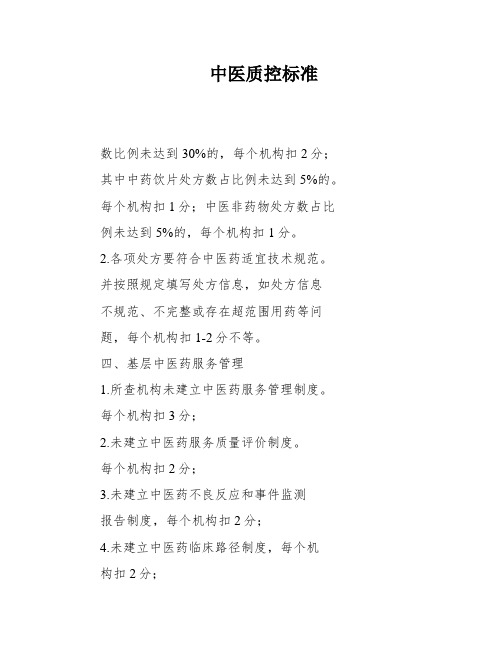 中医质控标准

数比例未达到30%的，每个机构扣2分；其中中药饮片处方数占比例未达到5%的。每个机构扣1分；中医非药物处方数占比例未达到5%的，每个机构扣1分。

2.各项处方要符合中医药适宜技术规范。并按照规定填写处方信息，如处方信息不规范、不完整或存在超范围用药等问题，每个机构扣1-2分不等。

四、基层中医药服务管理

1.所查机构未建立中医药服务管理制度。每个机构扣3分；

2.未建立中医药服务质量评价制度。每个机构扣2分；

3.未建立中医药不良反应和事件监测报告制度，每个机构扣2分；

4.未建立中医药临床路径制度，每个机构扣2分；